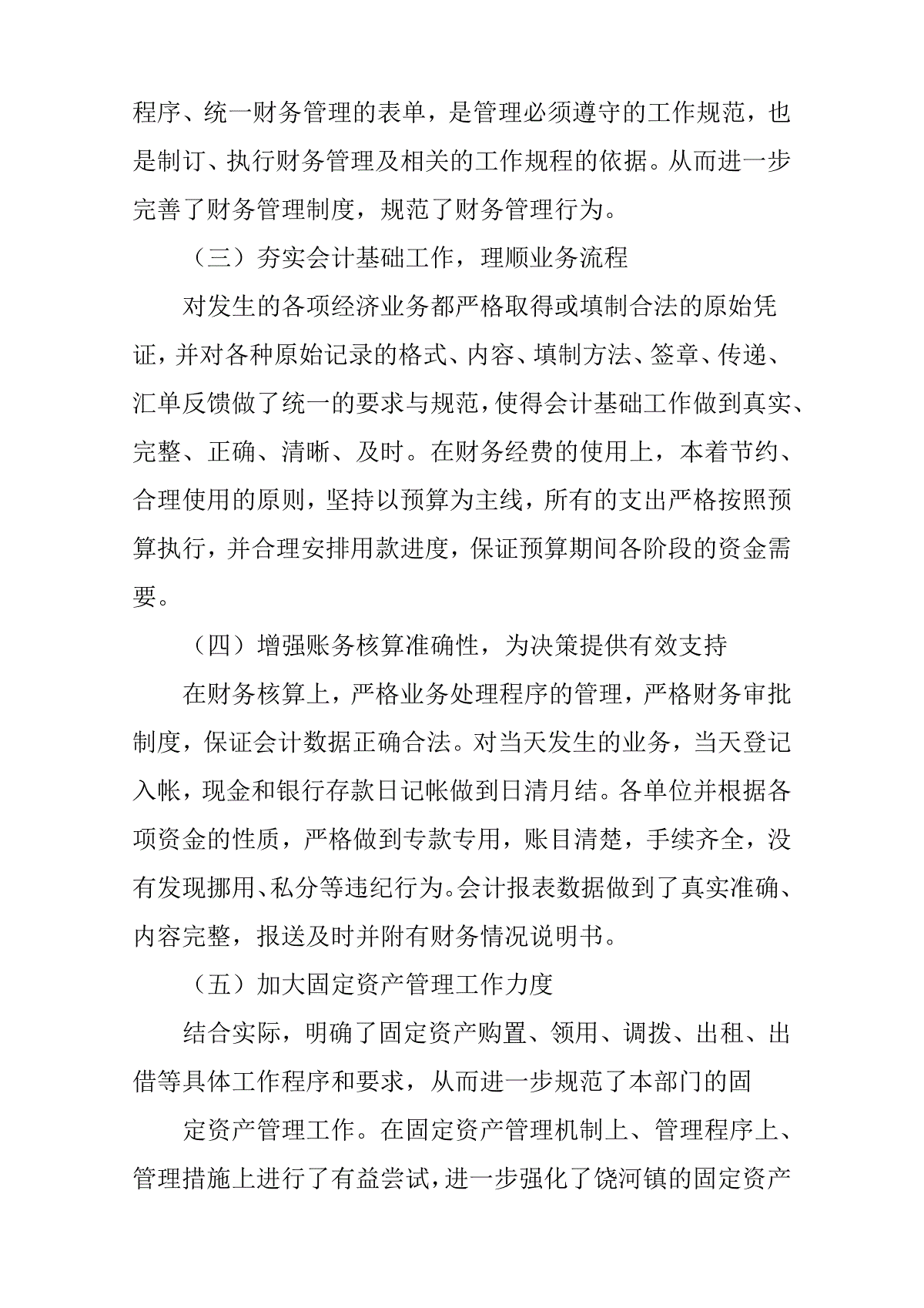 程序、统一财务管理的表单，是管理必须遵守的工作规范，也是制订、执行财务管理及相关的工作规程的依据。从而进一步完善了财务管理制度，规范了财务管理行为。

（三）夯实会计基础工作，理顺业务流程

对发生的各项经济业务都严格取得或填制合法的原始凭证，并对各种原始记录的格式、内容、填制方法、签章、传递、汇单反馈做了统一的要求与规范，使得会计基础工作做到真实、完整、正确、清晰、及时。在财务经费的使用上，本着节约、合理使用的原则，坚持以预算为主线，所有的支出严格按照预算执行，并合理安排用款进度，保证预算期间各阶段的资金需要。

（四）增强账务核算准确性，为决策提供有效支持

在财务核算上，严格业务处理程序的管理，严格财务审批制度，保证会计数据正确合法。对当天发生的业务，当天登记入帐，现金和银行存款日记帐做到日清月结。各单位并根据各项资金的性质，严格做到专款专用，账目清楚，手续齐全，没有发现挪用、私分等违纪行为。会计报表数据做到了真实准确、内容完整，报送及时并附有财务情况说明书。

（五）加大固定资产管理工作力度

结合实际，明确了固定资产购置、领用、调拨、出租、出借等具体工作程序和要求，从而进一步规范了本部门的固

定资产管理工作。在固定资产管理机制上、管理程序上、管理措施上进行了有益尝试，进一步强化了饶河镇的固定资产